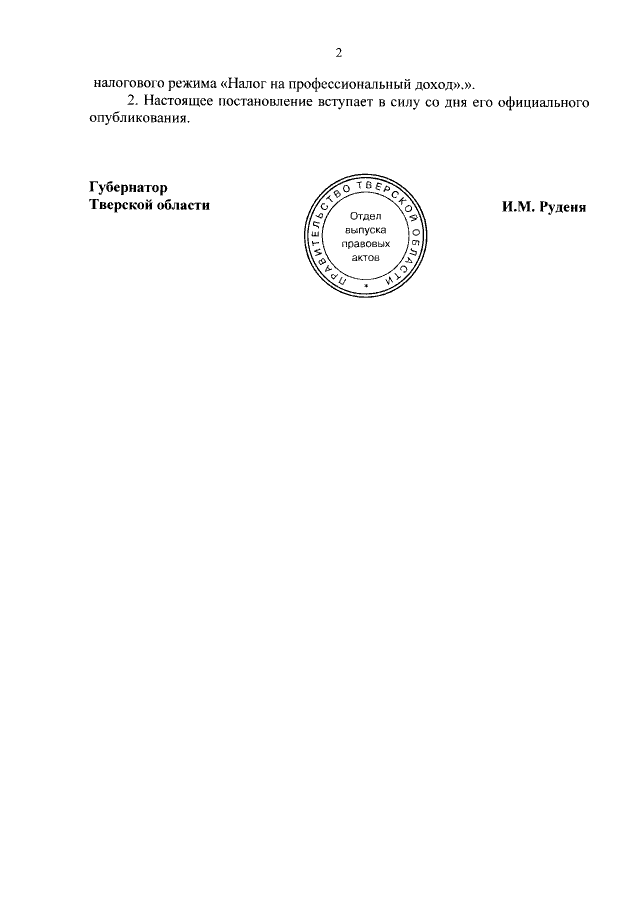 2

налогового режима «Налог на профессиональный доход».».

2. Настоящее постановление вступает в силу со дня его официального опубликования.

Губернатор
Тверской области

ПРАВИТЕЛЬСТВО ТВЕРСКОЙ ОБЛАСТИ
Отдел выпуска правовых актов

И.М. Руденя